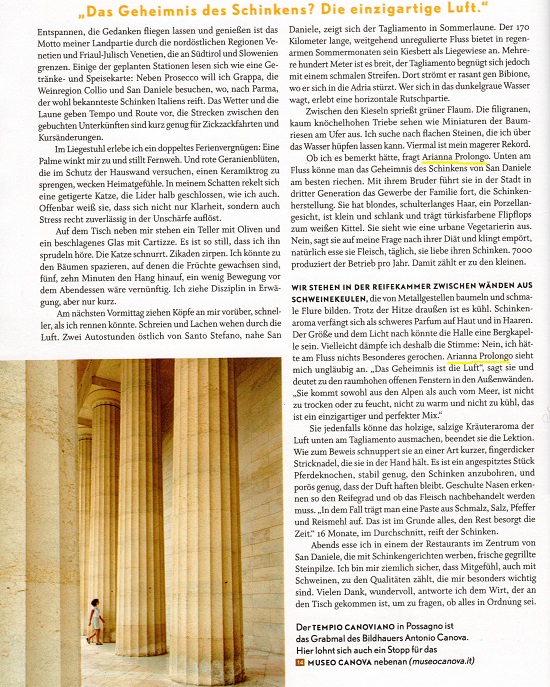 „Das Geheimnis des Schinkens? Die einzigartige Luft."

Entspannen, die Gedanken fliegen lassen und genießen ist das Motto meiner Landpartie durch die nordöstlichen Regionen Venetien und Friaul-Julisch Venetien, die an Südtirol und Slowenien grenzen. Einige der geplanten Stationen lesen sich wie eine Getränke- und Speisekarte: Neben Prosecco will ich Grappa, die Weinregion Collio und San Daniele besuchen, wo, nach Parma, der wohl bekannteste Schinken Italiens reift. Das Wetter und die Laune geben Tempo und Route vor, die Strecken zwischen den gebuchten Unterkünften sind kurz genug für Zickzackfahrten und Kursänderungen.

Im Liegestuhl erlebe ich ein doppeltes Ferienvergnügen: Eine Palme winkt mir zu und stillt Fernweh. Und rote Geranienblüten, die im Schutz der Hauswand versuchen, einen Keramiktrog zu sprengen, wecken Heimatgefühle. In meinem Schatten rekelt sich eine getigerte Katze, die Lider halb geschlossen, wie ich auch. Offenbar weiß sie, dass sich nicht nur Klarheit, sondern auch Stress recht zuverlässig in der Unschärfe auflöst.

Auf dem Tisch neben mir stehen ein Teller mit Oliven und ein beschlagenes Glas mit Cartizze. Es ist so still, dass ich ihn sprudeln höre. Die Katze schnurrt. Zikaden zirpen. Ich könnte zu den Bäumen spazieren, auf denen die Früchte gewachsen sind, fünf, zehn Minuten den Hang hinauf, ein wenig Bewegung vor dem Abendessen wäre vernünftig. Ich ziehe Disziplin in Erwägung, aber nur kurz.

Am nächsten Vormittag ziehen Köpfe an mir vorüber, schneller, als ich rennen könnte. Schreien und Lachen wehen durch die Luft. Zwei Autostunden östlich von Santo Stefano, nahe San Daniele, zeigt sich der Tagliamento in Sommerlaune. Der 170 Kilometer lange, weitgehend unregulierte Fluss bietet in regenarmen Sommermonaten sein Kiesbett als Liegewiese an. Mehrere hundert Meter ist es breit, der Tagliamento begnügt sich jedoch mit einem schmalen Streifen. Dort strömt er rasant gen Bibione, wo er sich in die Adria stürzt. Wer sich in das dunkelgraue Wasser wagt, erlebt eine horizontale Rutschpartie.

Zwischen den Kieseln sprießt grüner Flaum. Die filigranen, kaum knöchelhohen Triebe sehen wie Miniaturen der Baumriesen am Ufer aus. Ich suche nach flachen Steinen, die ich über das Wasser hüpfen lassen kann. Viermal ist mein magerer Rekord.

Ob ich es bemerkt hätte, fragt Arianna Prolongo. Unten am Fluss könne man das Geheimnis des Schinkens von San Daniele am besten riechen. Mit ihrem Bruder führt sie in der Stadt in dritter Generation das Gewerbe der Familie fort, die Schinkenherstellung. Sie hat blondes, schulterlanges Haar, ein Porzellangesicht, ist klein und schlank und trägt türkisfarbene Flipflops zum weißen Kittel. Sie sieht wie eine urbane Vegetarierin aus. Nein, sagt sie auf meine Frage nach ihrer Diät und klingt empört, natürlich esse sie Fleisch, täglich, sie liebe ihren Schinken. 7000 produziert der Betrieb pro Jahr. Damit zählt er zu den kleinen.

WIR STEHEN IN DER REIFEKAMMER ZWISCHEN WÄNDEN AUS SCHWEINEKEULEN, die von Metallgestellen baumeln und schmale Flure bilden. Trotz der Hitze draußen ist es kühl. Schinkenaroma verfängt sich als schweres Parfum auf Haut und in Haaren. Der Größe und dem Licht nach könnte die Halle eine Bergkapelle sein. Vielleicht dämpfe ich deshalb die Stimme: Nein, ich hätte am Fluss nichts Besonderes gerochen. Arianna Prolongo sieht mich ungläubig an. „Das Geheimnis ist die Luft", sagt sie und deutet zu den raumhohen offenen Fenstern in den Außenwänden. „Sie kommt sowohl aus den Alpen als auch vom Meer, ist nicht zu trocken oder zu feucht, nicht zu warm und nicht zu kühl, das ist ein einzigartiger und perfekter Mix."

Sie jedenfalls könne das holzige, salzige Kräuteraroma der Luft unten am Tagliamento ausmachen, beendet sie die Lektion. Wie zum Beweis schnuppert sie an einer Art kurzer, fingerdicker Stricknadel, die sie in der Hand hält. Es ist ein angespitztes Stück Pferdeknochen, stabil genug, den Schinken anzubohren, und porös genug, dass der Duft haften bleibt. Geschulte Nasen erkennen so den Reifegrad und ob das Fleisch nachbehandelt werden muss. „In dem Fall trägt man eine Paste aus Schmalz, Salz, Pfeffer und Reismehl auf. Das ist im Grunde alles, den Rest besorgt die Zeit." 16 Monate, im Durchschnitt, reift der Schinken.

Abends esse ich in einem der Restaurants im Zentrum von San Daniele, die mit Schinkengerichten werben, frische gegrillte Steinpilze. Ich bin mir ziemlich sicher, dass Mitgefühl, auch mit Schweinen, zu den Qualitäten zählt, die mir besonders wichtig sind. Vielen Dank, wundervoll, antworte ich dem Wirt, der an den Tisch gekommen ist, um zu fragen, ob alles in Ordnung sei.

Der TEMPIO CANOVIANO in Possagno ist das Grabmal des Bildhauers Antonio Canova. Hier lohnt sich auch ein Stopp für das 14 MUSEO CANOVA nebenan (museocanova.it)